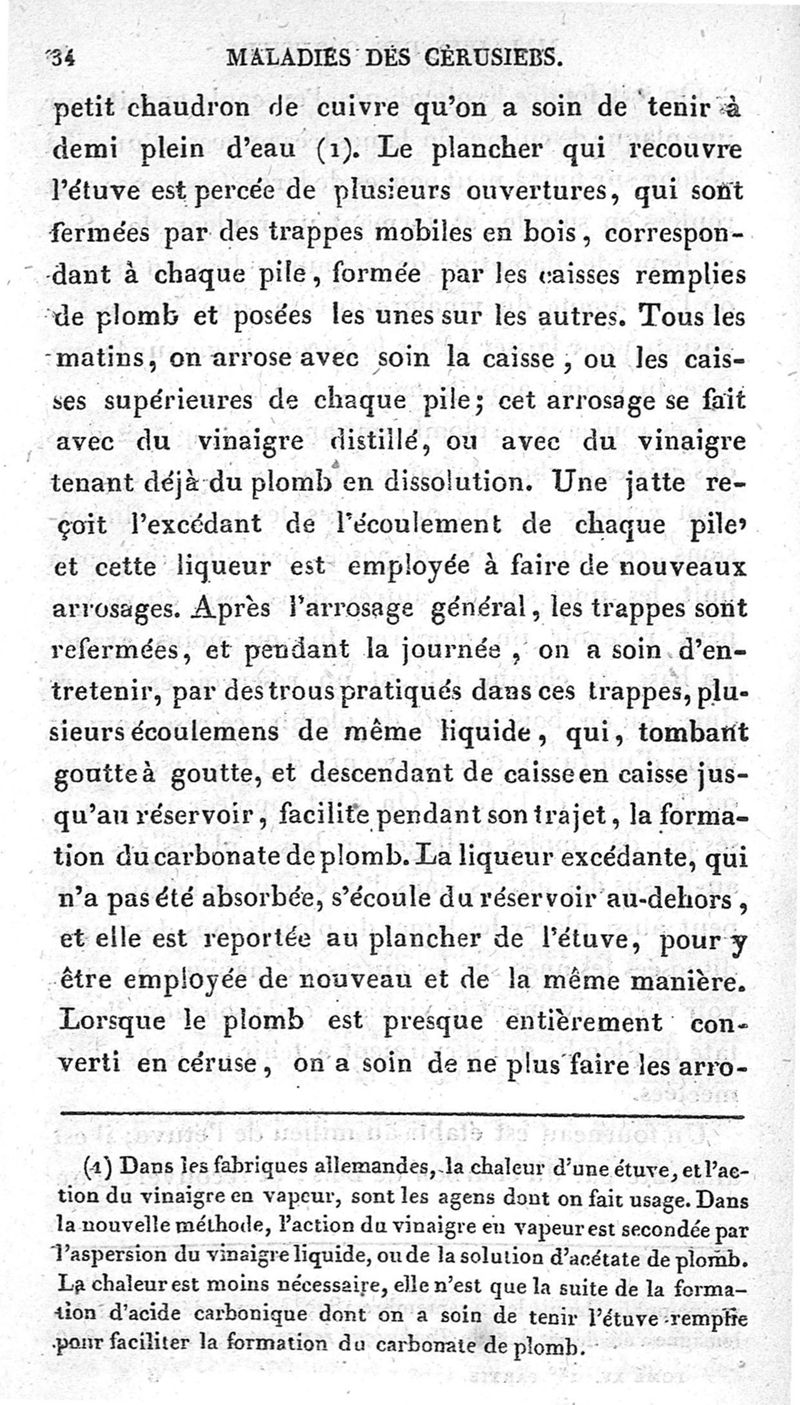 34 MALADIES DES CÉRUSIERS.

petit chaudron de cuivre qu'on a soin de tenir à demi plein d'eau (1). Le plancher qui recouvre l'étuve est percée de plusieurs ouvertures, qui sont fermées par des trappes mobiles en bois, correspondant à chaque pile, formée par les caisses remplies de plomb et posées les unes sur les autres. Tous les matins, on arrose avec soin la caisse, ou les caisses supérieures de chaque pile; cet arrosage se fait avec du vinaigre distillé, ou avec du vinaigre tenant déjà du plomb en dissolution. Une jatte reçoit l'excédant de l'écoulement de chaque pile, et cette liqueur est employée à faire de nouveaux arrosages. Après l'arrosage général, les trappes sont refermées, et pendant la journée, on a soin d'entretenir, par des trous pratiqués dans ces trappes, plusieurs écoulemens de même liquide, qui, tombant goutte à goutte, et descendant de caisse en caisse jusqu'au réservoir, facilite pendant son trajet, la formation du carbonate de plomb. La liqueur excédante, qui n'a pas été absorbée, s'écoule du réservoir au-dehors, et elle est reportée au plancher de l'étuve, pour y être employée de nouveau et de la même manière. Lorsque le plomb est presque entièrement converti en céruse, on a soin de ne plus faire les arro-

(1) Dans les fabriques allemandes, la chaleur d'une étuve, et l'action du vinaigre en vapeur, sont les agens dont on fait usage. Dans la nouvelle méthode, l'action du vinaigre en vapeur est secondée par l'aspersion du vinaigre liquide, ou de la solution d'acétate de plomb. La chaleur est moins nécessaire, elle n'est que la suite de la formation d'acide carbonique dont on a soin de tenir l'étuve remplie pour faciliter la formation du carbonate de plomb.